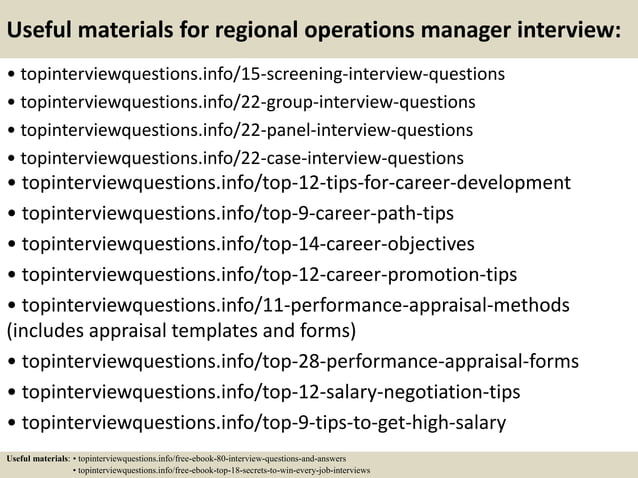 Useful materials for regional operations manager interview:

• topinterviewquestions.info/15-screening-interview-questions
• topinterviewquestions.info/22-group-interview-questions
• topinterviewquestions.info/22-panel-interview-questions
• topinterviewquestions.info/22-case-interview-questions
• topinterviewquestions.info/top-12-tips-for-career-development
• topinterviewquestions.info/top-9-career-path-tips
• topinterviewquestions.info/top-14-career-objectives
• topinterviewquestions.info/top-12-career-promotion-tips
• topinterviewquestions.info/11-performance-appraisal-methods (includes appraisal templates and forms)
• topinterviewquestions.info/top-28-performance-appraisal-forms
• topinterviewquestions.info/top-12-salary-negotiation-tips
• topinterviewquestions.info/top-9-tips-to-get-high-salary

Useful materials: • topinterviewquestions.info/free-ebook-80-interview-questions-and-answers
• topinterviewquestions.info/free-ebook-top-18-secrets-to-win-every-job-interviews